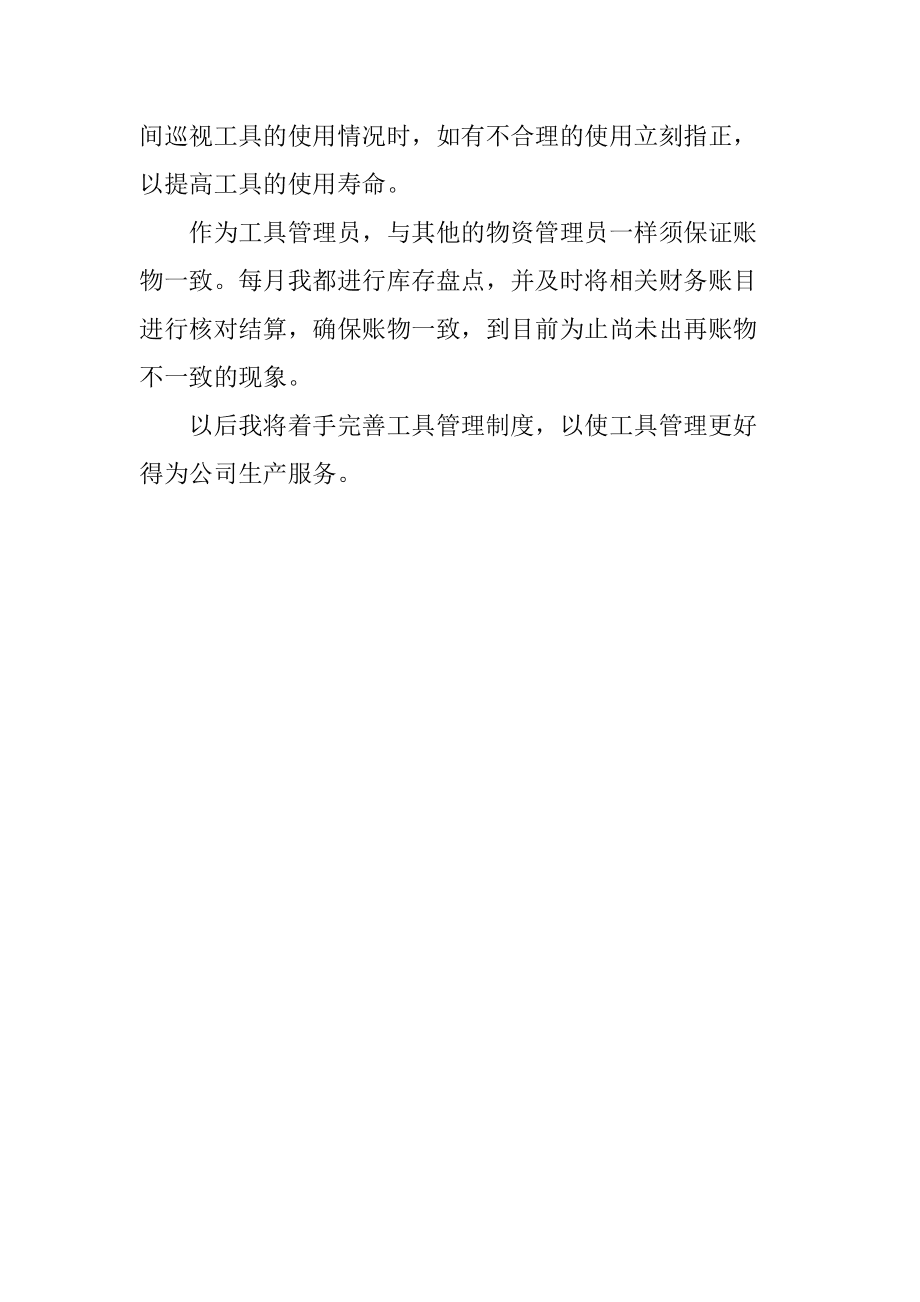 间巡视工具的使用情况时，如有不合理的使用立刻指正，以提高工具的使用寿命。

作为工具管理员，与其他的物资管理员一样须保证账物一致。每月我都进行库存盘点，并及时将相关财务账目进行核对结算，确保账物一致，到目前为止尚未出再账物不一致的现象。

以后我将着手完善工具管理制度，以使工具管理更好得为公司生产服务。